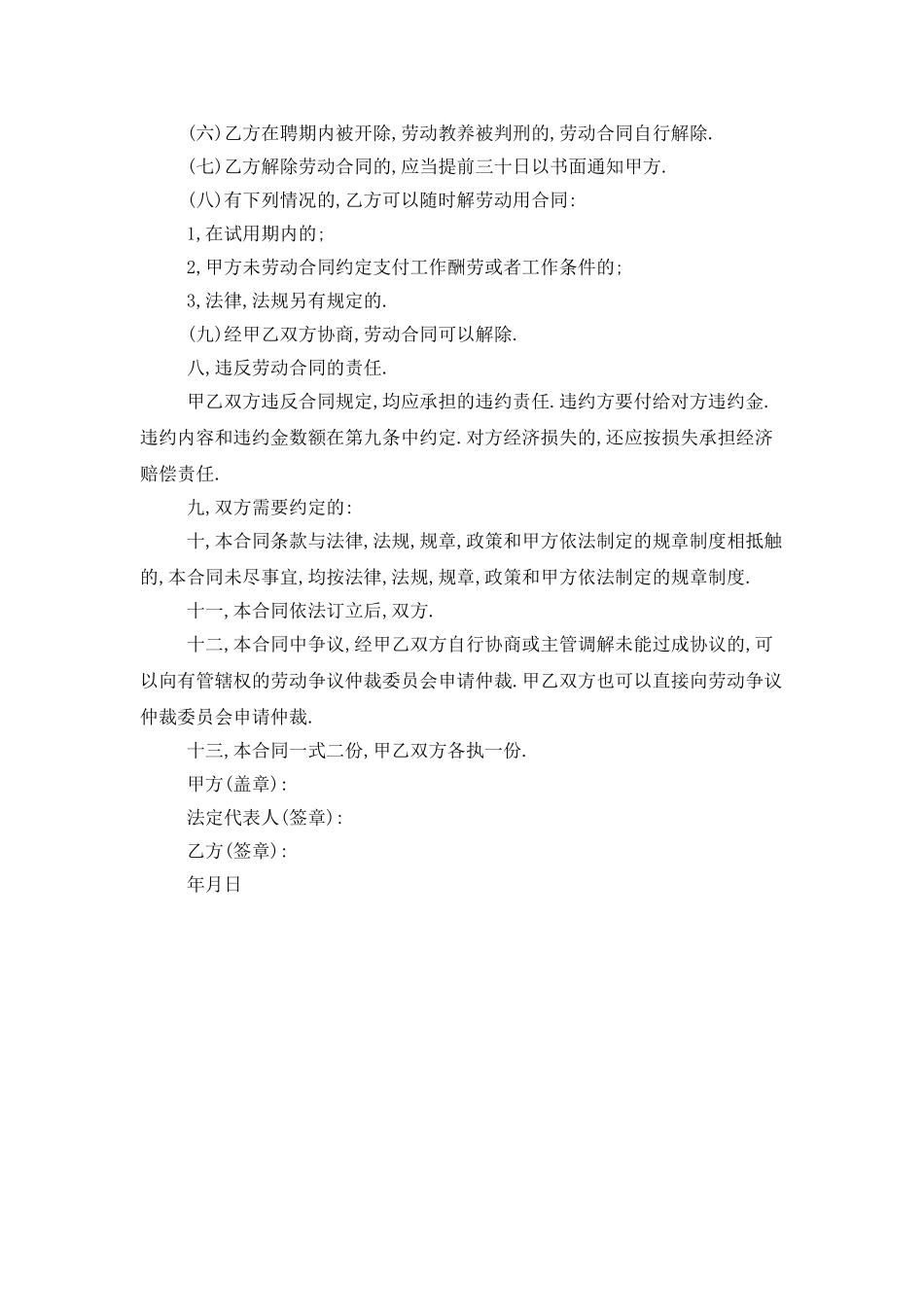 (六)乙方在聘期内被开除,劳动教养被判刑的,劳动合同自行解除.

(七)乙方解除劳动合同的,应当提前三十日以书面通知甲方.

(八)有下列情况的,乙方可以随时解劳动用合同:

1,在试用期内的;

2,甲方未劳动合同约定支付工作酬劳或者工作条件的;

3,法律,法规另有规定的.

(九)经甲乙双方协商,劳动合同可以解除.

八,违反劳动合同的责任.

甲乙双方违反合同规定,均应承担的违约责任.违约方要付给对方违约金.违约内容和违约金数额在第九条中约定.对方经济损失的,还应按损失承担经济赔偿责任.

九,双方需要约定的:

十,本合同条款与法律,法规,规章,政策和甲方依法制定的规章制度相抵触的,本合同未尽事宜,均按法律,法规,规章,政策和甲方依法制定的规章制度.

十一,本合同依法订立后,双方.

十二,本合同中争议,经甲乙双方自行协商或主管调解未能过成协议的,可以向有管辖权的劳动争议仲裁委员会申请仲裁.甲乙双方也可以直接向劳动争议仲裁委员会申请仲裁.

十三,本合同一式二份,甲乙双方各执一份.

甲方(盖章):

法定代表人(签章):

乙方(签章):

年月日